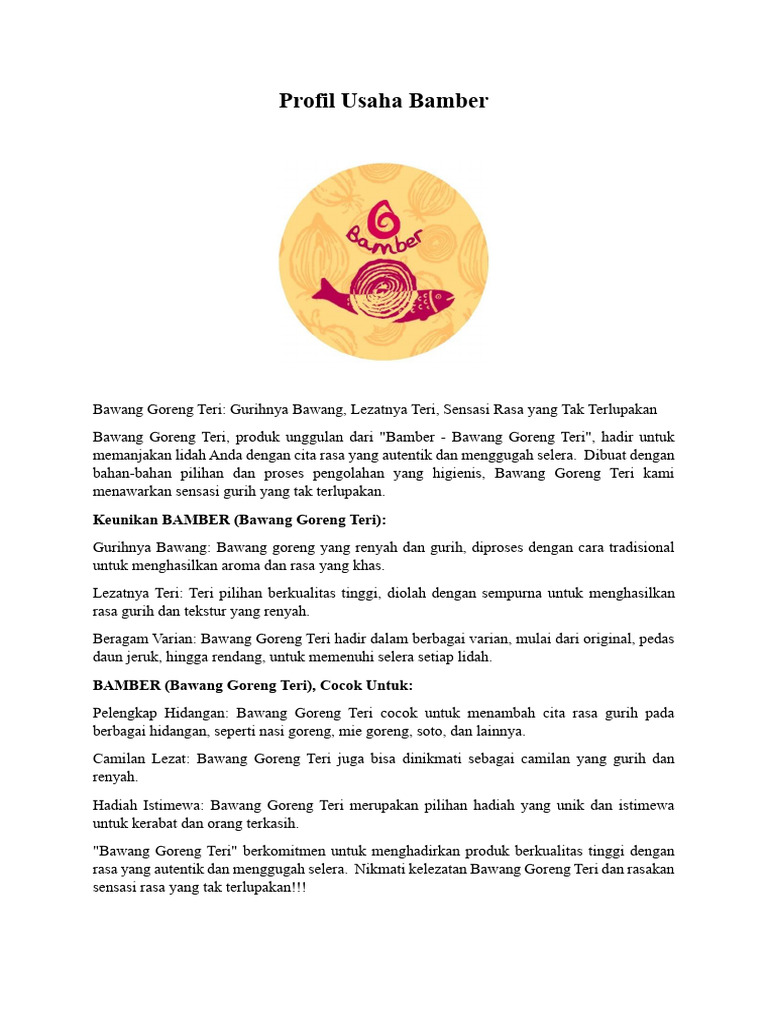 Profil Usaha Bamber

Bamber

Bawang Goreng Teri: Gurihnya Bawang, Lezatnya Teri, Sensasi Rasa yang Tak Terlupakan

Bawang Goreng Teri, produk unggulan dari "Bamber - Bawang Goreng Teri", hadir untuk memanjakan lidah Anda dengan cita rasa yang autentik dan menggugah selera. Dibuat dengan bahan-bahan pilihan dan proses pengolahan yang higienis, Bawang Goreng Teri kami menawarkan sensasi gurih yang tak terlupakan.

Keunikan BAMBER (Bawang Goreng Teri):

Gurihnya Bawang: Bawang goreng yang renyah dan gurih, diproses dengan cara tradisional untuk menghasilkan aroma dan rasa yang khas.

Lezatnya Teri: Teri pilihan berkualitas tinggi, diolah dengan sempurna untuk menghasilkan rasa gurih dan tekstur yang renyah.

Beragam Varian: Bawang Goreng Teri hadir dalam berbagai varian, mulai dari original, pedas daun jeruk, hingga rendang, untuk memenuhi selera setiap lidah.

BAMBER (Bawang Goreng Teri), Cocok Untuk:

Pelengkap Hidangan: Bawang Goreng Teri cocok untuk menambah cita rasa gurih pada berbagai hidangan, seperti nasi goreng, mie goreng, soto, dan lainnya.

Camilan Lezat: Bawang Goreng Teri juga bisa dinikmati sebagai camilan yang gurih dan renyah.

Hadiah Istimewa: Bawang Goreng Teri merupakan pilihan hadiah yang unik dan istimewa untuk kerabat dan orang terkasih.

"Bawang Goreng Teri" berkomitmen untuk menghadirkan produk berkualitas tinggi dengan rasa yang autentik dan menggugah selera. Nikmati kelezatan Bawang Goreng Teri dan rasakan sensasi rasa yang tak terlupakan!!!